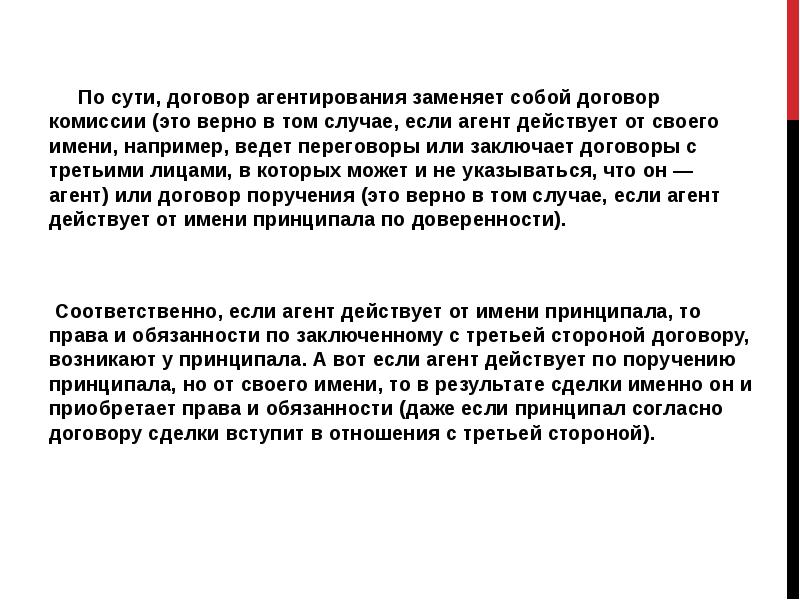 По сути, договор агентирования заменяет собой договор комиссии (это верно в том случае, если агент действует от своего имени, например, ведет переговоры или заключает договоры с третьими лицами, в которых может и не указываться, что он — агент) или договор поручения (это верно в том случае, если агент действует от имени принципала по доверенности).

Соответственно, если агент действует от имени принципала, то права и обязанности по заключенному с третьей стороной договору, возникают у принципала. А вот если агент действует по поручению принципала, но от своего имени, то в результате сделки именно он и приобретает права и обязанности (даже если принципал согласно договору сделки вступит в отношения с третьей стороной).